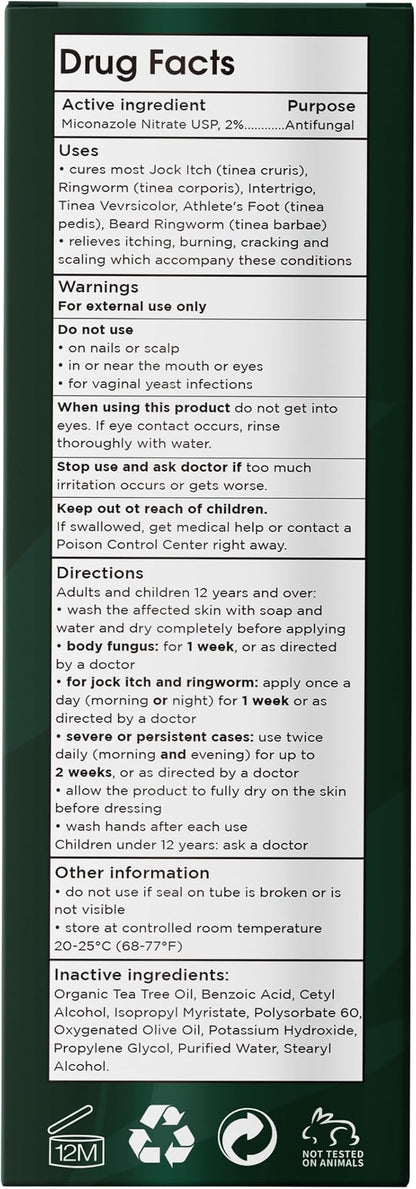 Drug Facts

Active ingredient Purpose
Miconazole Nitrate USP, 2%............Antifungal

Uses
• cures most Jock Itch (tinea cruris), Ringworm (tinea corporis), Intertrigo, Tinea Vevrsicolor, Athlete's Foot (tinea pedis), Beard Ringworm (tinea barbae)
• relieves itching, burning, cracking and scaling which accompany these conditions

Warnings
For external use only

Do not use
• on nails or scalp
• in or near the mouth or eyes
• for vaginal yeast infections

When using this product do not get into eyes. If eye contact occurs, rinse thoroughly with water.

Stop use and ask doctor if too much irritation occurs or gets worse.

Keep out ot reach of children.
If swallowed, get medical help or contact a Poison Control Center right away.

Directions
Adults and children 12 years and over:
• wash the affected skin with soap and water and dry completely before applying
• body fungus: for 1 week, or as directed by a doctor
• for jock itch and ringworm: apply once a day (morning or night) for 1 week or as directed by a doctor
• severe or persistent cases: use twice daily (morning and evening) for up to 2 weeks, or as directed by a doctor
• allow the product to fully dry on the skin before dressing
• wash hands after each use
Children under 12 years: ask a doctor

Other information
• do not use if seal on tube is broken or is not visible
• store at controlled room temperature 20-25°C (68-77°F)

Inactive ingredients:
Organic Tea Tree Oil, Benzoic Acid, Cetyl Alcohol, Isopropyl Myristate, Polysorbate 60, Oxygenated Olive Oil, Potassium Hydroxide, Propylene Glycol, Purified Water, Stearyl Alcohol.

12M

NOT TESTED ON ANIMALS